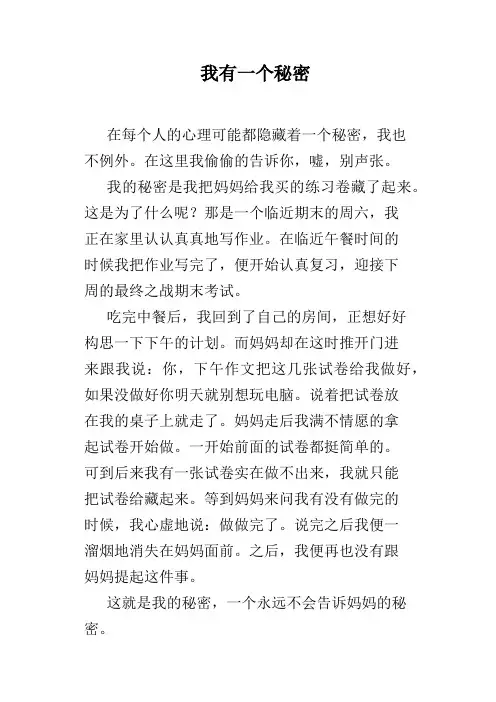 我有一个秘密

在每个人的心理可能都隐藏着一个秘密，我也不例外。在这里我偷偷的告诉你，嘘，别声张。

我的秘密是我把妈妈给我买的练习卷藏了起来。这是为了什么呢？那是一个临近期末的周六，我正在家里认认真真地写作业。在临近午餐时间的时候我把作业写完了，便开始认真复习，迎接下周的最终之战期末考试。

吃完中餐后，我回到了自己的房间，正想好好构思一下下午的计划。而妈妈却在这时推开门进来跟我说：你，下午作文把这几张试卷给我做好，如果没做好你明天就别想玩电脑。说着把试卷放在我的桌子上就走了。妈妈走后我满不情愿的拿起试卷开始做。一开始前面的试卷都挺简单的。可到后来我有一张试卷实在做不出来，我就只能把试卷给藏起来。等到妈妈来问我有没有做完的时候，我心虚地说：做做完了。说完之后我便一溜烟地消失在妈妈面前。之后，我便再也没有跟妈妈提起这件事。

这就是我的秘密，一个永远不会告诉妈妈的秘密。